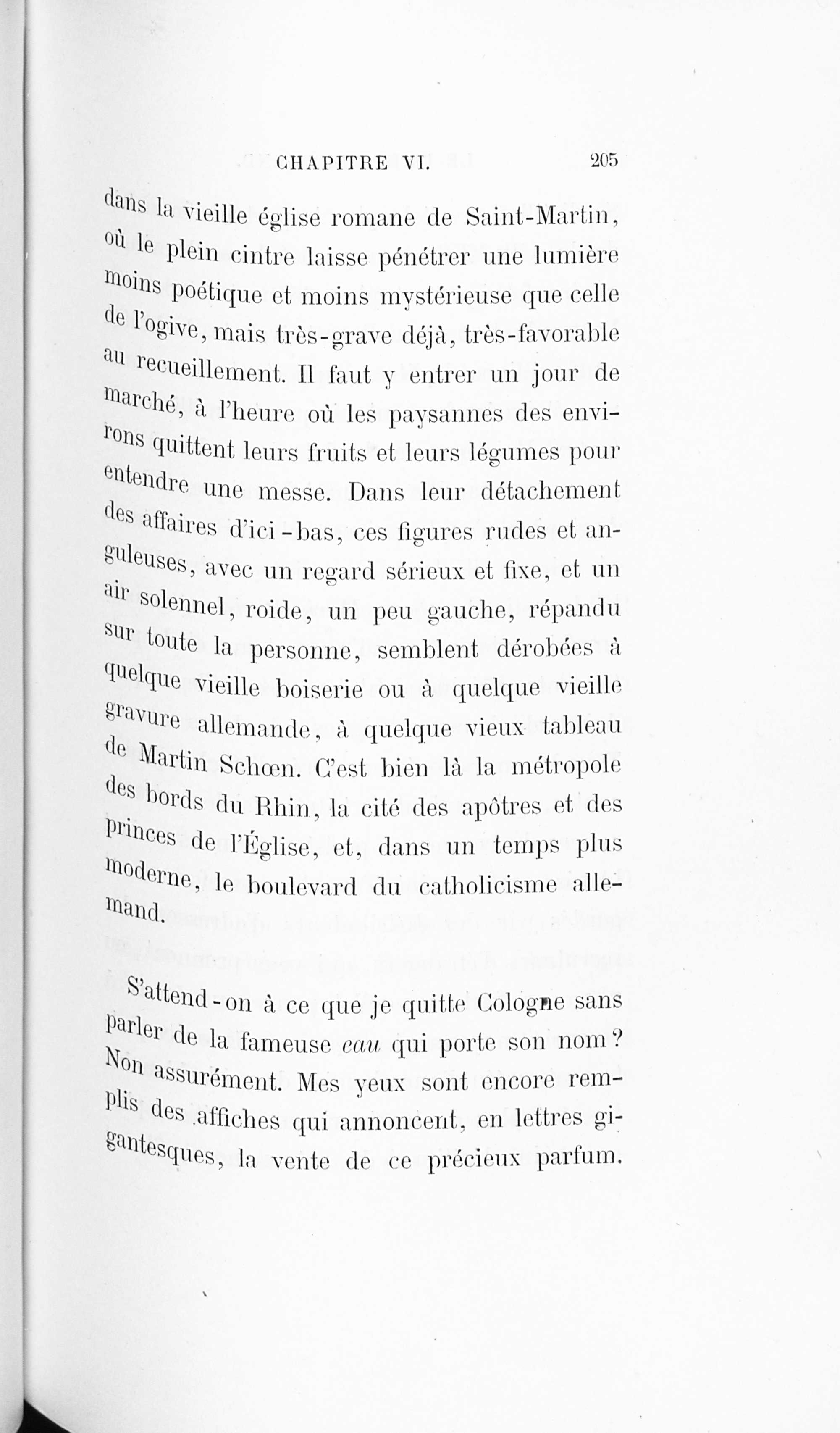 CHAPITRE VI. 205

dans la vieille église romane de Saint-Martin, où le plein cintre laisse pénétrer une lumière moins poétique et moins mystérieuse que celle de l'ogive, mais très-grave déjà, très-favorable au recueillement. Il faut y entrer un jour de marché, à l'heure où les paysannes des environs quittent leurs fruits et leurs légumes pour entendre une messe. Dans leur détachement des affaires d'ici-bas, ces figures rudes et anguleuses, avec un regard sérieux et fixe, et un air solennel, roide, un peu gauche, répandu sur toute la personne, semblent dérobées à quelque vieille boiserie ou à quelque vieille gravure allemande, à quelque vieux tableau de Martin Schœn. C'est bien là la métropole des bords du Rhin, la cité des apôtres et des princes de l'Église, et, dans un temps plus moderne, le boulevard du catholicisme allemand.

S'attend-on à ce que je quitte Cologne sans parler de la fameuse eau qui porte son nom? Non assurément. Mes yeux sont encore remplis des affiches qui annoncent, en lettres gigantesques, la vente de ce précieux parfum.